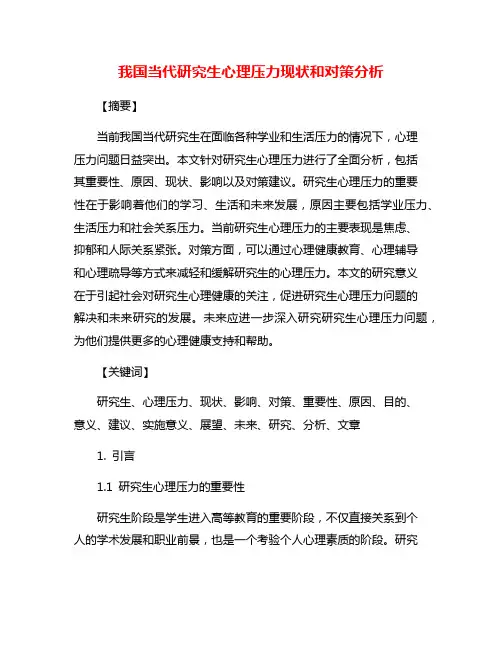 我国当代研究生心理压力现状和对策分析

【摘要】

当前我国当代研究生在面临各种学业和生活压力的情况下，心理压力问题日益突出。本文针对研究生心理压力进行了全面分析，包括其重要性、原因、现状、影响以及对策建议。研究生心理压力的重要性在于影响着他们的学习、生活和未来发展，原因主要包括学业压力、生活压力和社会关系压力。当前研究生心理压力的主要表现是焦虑、抑郁和人际关系紧张。对策方面，可以通过心理健康教育、心理辅导和心理疏导等方式来减轻和缓解研究生的心理压力。本文的研究意义在于引起社会对研究生心理健康的关注，促进研究生心理压力问题的解决和未来研究的发展。未来应进一步深入研究研究生心理压力问题，为他们提供更多的心理健康支持和帮助。

【关键词】

研究生、心理压力、现状、影响、对策、重要性、原因、目的、意义、建议、实施意义、展望、未来、研究、分析、文章

1. 引言

1.1 研究生心理压力的重要性

研究生阶段是学生进入高等教育的重要阶段，不仅直接关系到个人的学术发展和职业前景，也是一个考验个人心理素质的阶段。研究